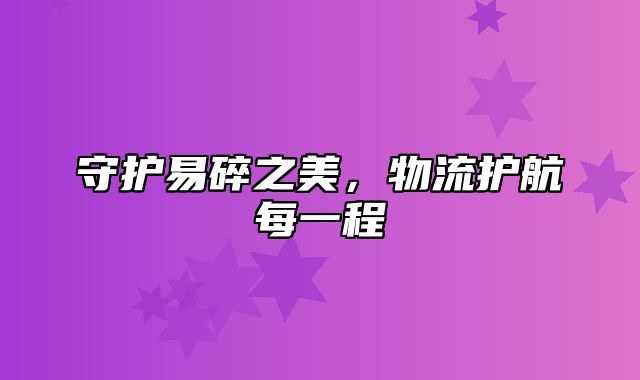 守护易碎之美，物流护航每一程